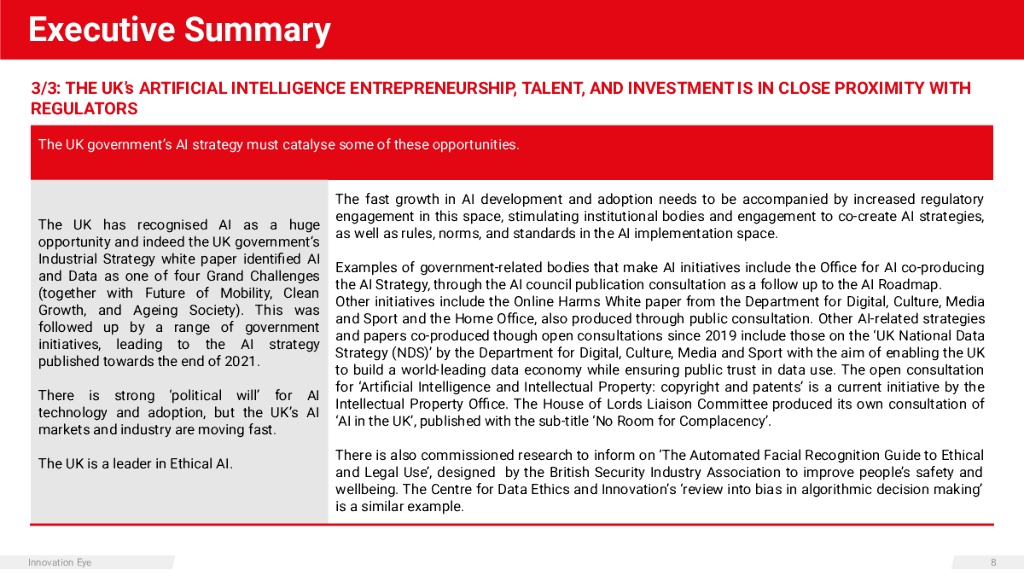 Executive Summary

3/3: THE UK's ARTIFICIAL INTELLIGENCE ENTREPRENEURSHIP, TALENT, AND INVESTMENT IS IN CLOSE PROXIMITY WITH REGULATORS

The UK government's AI strategy must catalyse some of these opportunities.

The UK has recognised AI as a huge opportunity and indeed the UK government's Industrial Strategy white paper identified AI and Data as one of four Grand Challenges (together with Future of Mobility, Clean Growth, and Ageing Society). This was followed up by a range of government initiatives, leading to the AI strategy published towards the end of 2021.

There is strong 'political will' for AI technology and adoption, but the UK's AI markets and industry are moving fast.

The UK is a leader in Ethical AI.

The fast growth in AI development and adoption needs to be accompanied by increased regulatory engagement in this space, stimulating institutional bodies and engagement to co-create AI strategies, as well as rules, norms, and standards in the AI implementation space.

Examples of government-related bodies that make AI initiatives include the Office for AI co-producing the AI Strategy, through the AI council publication consultation as a follow up to the AI Roadmap. Other initiatives include the Online Harms White paper from the Department for Digital, Culture, Media and Sport and the Home Office, also produced through public consultation. Other AI-related strategies and papers co-produced though open consultations since 2019 include those on the 'UK National Data Strategy (NDS)' by the Department for Digital, Culture, Media and Sport with the aim of enabling the UK to build a world-leading data economy while ensuring public trust in data use. The open consultation for 'Artificial Intelligence and Intellectual Property: copyright and patents' is a current initiative by the Intellectual Property Office. The House of Lords Liaison Committee produced its own consultation of 'AI in the UK', published with the sub-title 'No Room for Complacency'.

There is also commissioned research to inform on 'The Automated Facial Recognition Guide to Ethical and Legal Use', designed by the British Security Industry Association to improve people's safety and wellbeing. The Centre for Data Ethics and Innovation's 'review into bias in algorithmic decision making' is a similar example.

Innovation Eye

8